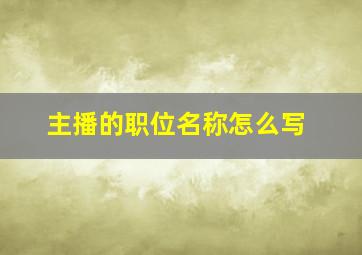 主播的职位名称怎么写